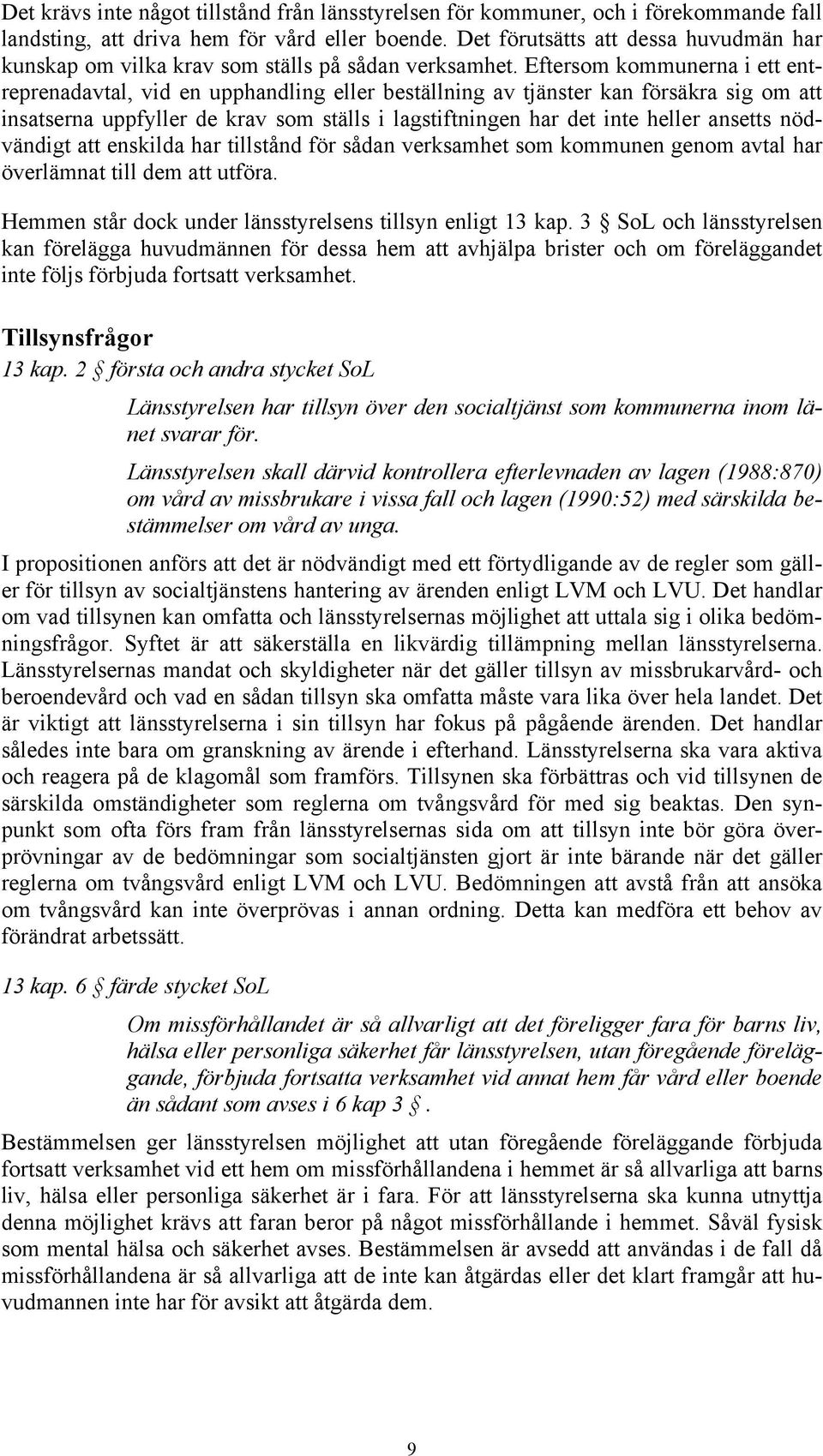 Det krävs inte något tillstånd från länsstyrelsen för kommuner, och i förekommande fall landsting, att driva hem för vård eller boende. Det förutsätts att dessa huvudmän har kunskap om vilka krav som ställs på sådan verksamhet. Eftersom kommunerna i ett entreprenadavtal, vid en upphandling eller beställning av tjänster kan försäkra sig om att insatserna uppfyller de krav som ställs i lagstiftningen har det inte heller ansetts nödvändigt att enskilda har tillstånd för sådan verksamhet som kommunen genom avtal har överlämnat till dem att utföra.

Hemmen står dock under länsstyrelsens tillsyn enligt 13 kap. 3 § SoL och länsstyrelsen kan förelägga huvudmännen för dessa hem att avhjälpa brister och om föreläggandet inte följs förbjuda fortsatt verksamhet.

Tillsynsfrågor

13 kap. 2 § första och andra stycket SoL

Länsstyrelsen har tillsyn över den socialtjänst som kommunerna inom länet svarar för.

Länsstyrelsen skall därvid kontrollera efterlevnaden av lagen (1988:870) om vård av missbrukare i vissa fall och lagen (1990:52) med särskilda bestämmelser om vård av unga.

I propositionen anförs att det är nödvändigt med ett förtydligande av de regler som gäller för tillsyn av socialtjänstens hantering av ärenden enligt LVM och LVU. Det handlar om vad tillsynen kan omfatta och länsstyrelsernas möjlighet att uttala sig i olika bedömningsfrågor. Syftet är att säkerställa en likvärdig tillämpning mellan länsstyrelserna. Länsstyrelsernas mandat och skyldigheter när det gäller tillsyn av missbrukarvård- och beroendevård och vad en sådan tillsyn ska omfatta måste vara lika över hela landet. Det är viktigt att länsstyrelserna i sin tillsyn har fokus på pågående ärenden. Det handlar således inte bara om granskning av ärende i efterhand. Länsstyrelserna ska vara aktiva och reagera på de klagomål som framförs. Tillsynen ska förbättras och vid tillsynen de särskilda omständigheter som reglerna om tvångsvård för med sig beaktas. Den synpunkt som ofta förs fram från länsstyrelsernas sida om att tillsyn inte bör göra överprövningar av de bedömningar som socialtjänsten gjort är inte bärande när det gäller reglerna om tvångsvård enligt LVM och LVU. Bedömningen att avstå från att ansöka om tvångsvård kan inte överprövas i annan ordning. Detta kan medföra ett behov av förändrat arbetssätt.

13 kap. 6 § färde stycket SoL

Om missförhållandet är så allvarligt att det föreligger fara för barns liv, hälsa eller personliga säkerhet får länsstyrelsen, utan föregående föreläggande, förbjuda fortsatta verksamhet vid annat hem får vård eller boende än sådant som avses i 6 kap 3 §.

Bestämmelsen ger länsstyrelsen möjlighet att utan föregående föreläggande förbjuda fortsatt verksamhet vid ett hem om missförhållandena i hemmet är så allvarliga att barns liv, hälsa eller personliga säkerhet är i fara. För att länsstyrelserna ska kunna utnyttja denna möjlighet krävs att faran beror på något missförhållande i hemmet. Såväl fysisk som mental hälsa och säkerhet avses. Bestämmelsen är avsedd att användas i de fall då missförhållandena är så allvarliga att de inte kan åtgärdas eller det klart framgår att huvudmannen inte har för avsikt att åtgärda dem.

9